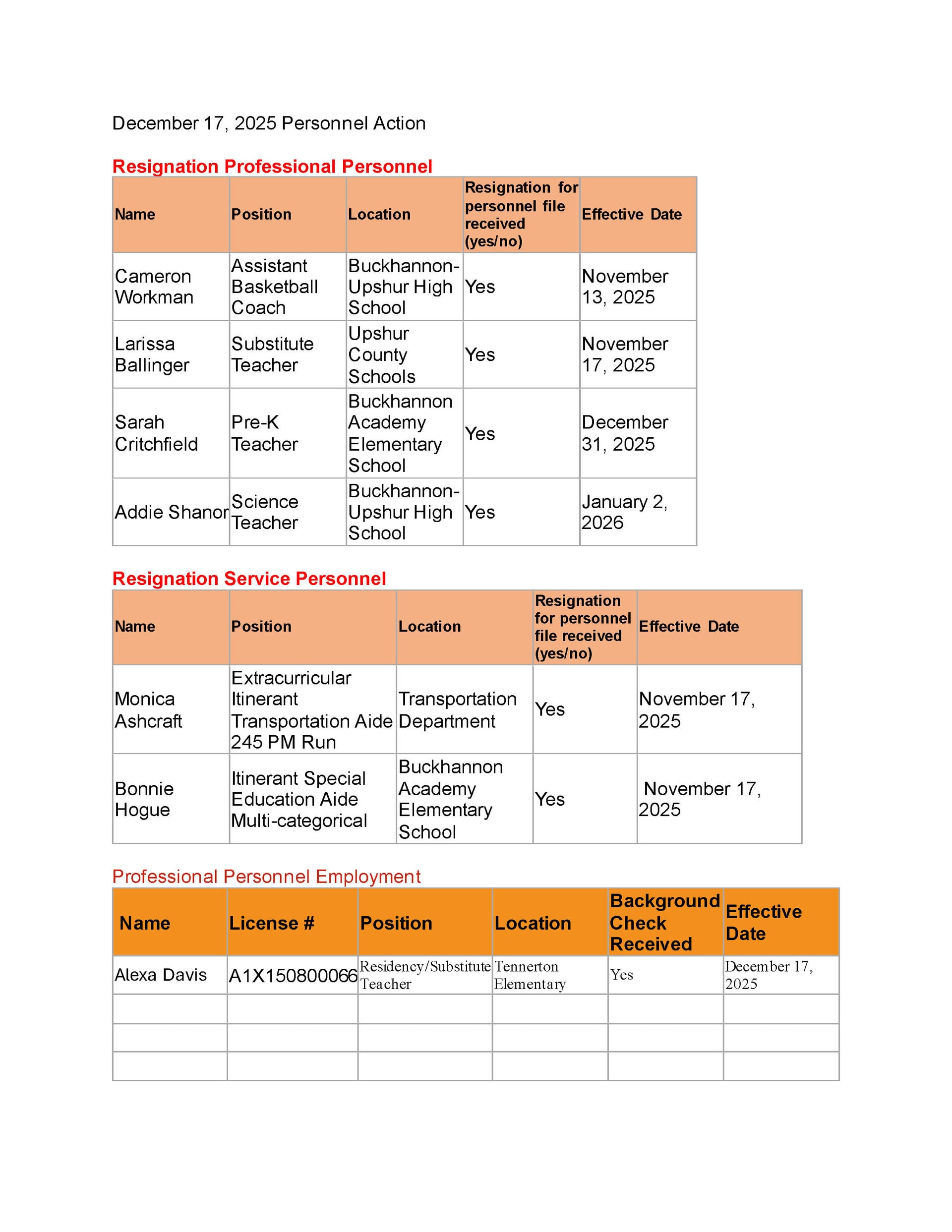 December 17, 2025 Personnel Action

Resignation Professional Personnel

| Name | Position | Location | Resignation for personnel file received (yes/no) | Effective Date |
|---|---|---|---|---|
| Cameron Workman | Assistant Basketball Coach | Buckhannon-Upshur High School | Yes | November 13, 2025 |
| Larissa Ballinger | Substitute Teacher | Upshur County Schools | Yes | November 17, 2025 |
| Sarah Critchfield | Pre-K Teacher | Buckhannon Academy Elementary School | Yes | December 31, 2025 |
| Addie Shanor | Science Teacher | Buckhannon-Upshur High School | Yes | January 2, 2026 |

Resignation Service Personnel

| Name | Position | Location | Resignation for personnel file received (yes/no) | Effective Date |
|---|---|---|---|---|
| Monica Ashcraft | Extracurricular Itinerant Transportation Aide 245 PM Run | Transportation Department | Yes | November 17, 2025 |
| Bonnie Hogue | Itinerant Special Education Aide Multi-categorical | Buckhannon Academy Elementary School | Yes | November 17, 2025 |

Professional Personnel Employment

| Name | License # | Position | Location | Background Check Received | Effective Date |
|---|---|---|---|---|---|
| Alexa Davis | A1X150800066 | Residency/Substitute Teacher | Tennerton Elementary | Yes | December 17, 2025 |
| | | | | | |
| | | | | | |
| | | | | | |